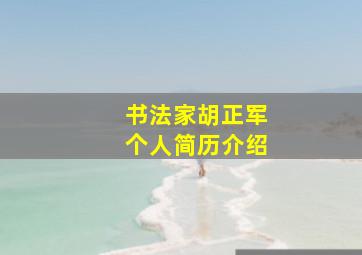 书法家胡正军
个人简历介绍